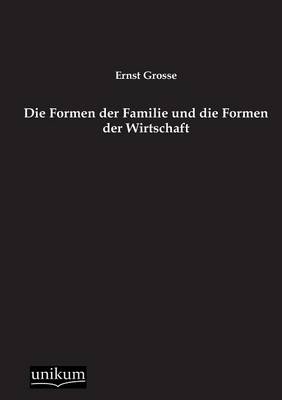 Ernst Grosse

Die Formen der Familie und die Formen der Wirtschaft

unikum